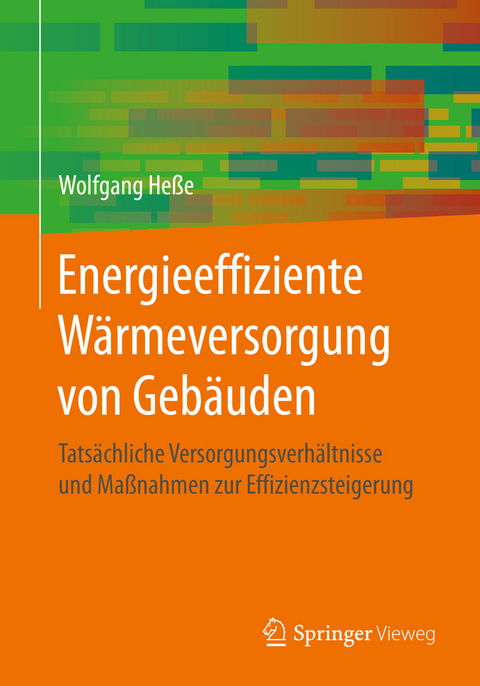 Wolfgang Heße

Energieeffiziente Wärmeversorgung von Gebäuden

Tatsächliche Versorgungsverhältnisse und Maßnahmen zur Effizienzsteigerung

Springer Vieweg